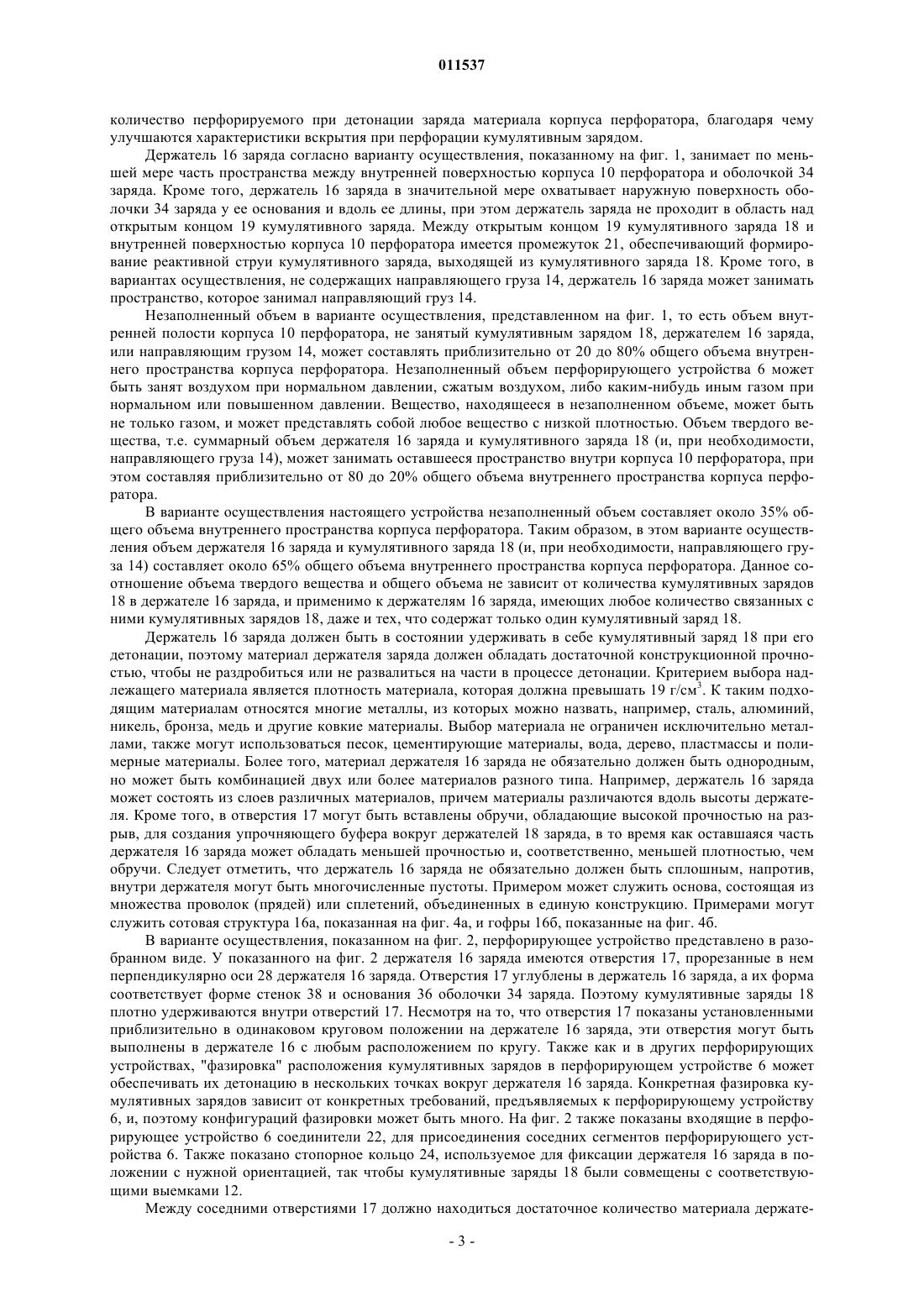 011537

количество перфорируемого при детонации заряда материала корпуса перфоратора, благодаря чему улучшаются характеристики вскрытия при перфорации кумулятивным зарядом.

Держатель 16 заряда согласно варианту осуществления, показанному на фиг. 1, занимает по меньшей мере часть пространства между внутренней поверхностью корпуса 10 перфоратора и оболочкой 34 заряда. Кроме того, держатель 16 заряда в значительной мере охватывает наружную поверхность оболочки 34 заряда у ее основания и вдоль ее длины, при этом держатель заряда не проходит в область над открытым концом 19 кумулятивного заряда. Между открытым концом 19 кумулятивного заряда 18 и внутренней поверхностью корпуса 10 перфоратора имеется промежуток 21, обеспечивающий формирование реактивной струи кумулятивного заряда, выходящей из кумулятивного заряда 18. Кроме того, в вариантах осуществления, не содержащих направляющего груза 14, держатель 16 заряда может занимать пространство, которое занимал направляющий груз 14.

Незаполненный объем в варианте осуществления, представленном на фиг. 1, то есть объем внутренней полости корпуса 10 перфоратора, не занятый кумулятивным зарядом 18, держателем 16 заряда, или направляющим грузом 14, может составлять приблизительно от 20 до 80% общего объема внутреннего пространства корпуса перфоратора. Незаполненный объем перфорирующего устройства 6 может быть занят воздухом при нормальном давлении, сжатым воздухом, либо каким-нибудь иным газом при нормальном или повышенном давлении. Вещество, находящееся в незаполненном объеме, может быть не только газом, и может представлять собой любое вещество с низкой плотностью. Объем твердого вещества, т.е. суммарный объем держателя 16 заряда и кумулятивного заряда 18 (и, при необходимости, направляющего груза 14), может занимать оставшееся пространство внутри корпуса 10 перфоратора, при этом составляя приблизительно от 80 до 20% общего объема внутреннего пространства корпуса перфоратора.

В варианте осуществления настоящего устройства незаполненный объем составляет около 35% общего объема внутреннего пространства корпуса перфоратора. Таким образом, в этом варианте осуществления объем держателя 16 заряда и кумулятивного заряда 18 (и, при необходимости, направляющего груза 14) составляет около 65% общего объема внутреннего пространства корпуса перфоратора. Данное соотношение объема твердого вещества и общего объема не зависит от количества кумулятивных зарядов 18 в держателе 16 заряда, и применимо к держателям 16 заряда, имеющих любое количество связанных с ними кумулятивных зарядов 18, даже и тех, что содержат только один кумулятивный заряд 18.

Держатель 16 заряда должен быть в состоянии удерживать в себе кумулятивный заряд 18 при его детонации, поэтому материал держателя заряда должен обладать достаточной конструкционной прочностью, чтобы не раздробиться или не развалиться на части в процессе детонации. Критерием выбора надлежащего материала является плотность материала, которая должна превышать 19 г/см$^3$. К таким подходящим материалам относятся многие металлы, из которых можно назвать, например, сталь, алюминий, никель, бронза, медь и другие ковкие материалы. Выбор материала не ограничен исключительно металлами, также могут использоваться песок, цементирующие материалы, вода, дерево, пластмассы и полимерные материалы. Более того, материал держателя 16 заряда не обязательно должен быть однородным, но может быть комбинацией двух или более материалов разного типа. Например, держатель 16 заряда может состоять из слоев различных материалов, причем материалы различаются вдоль высоты держателя. Кроме того, в отверстия 17 могут быть вставлены обручи, обладающие высокой прочностью на разрыв, для создания упрочняющего буфера вокруг держателей 18 заряда, в то время как оставшаяся часть держателя 16 заряда может обладать меньшей прочностью и, соответственно, меньшей плотностью, чем обручи. Следует отметить, что держатель 16 заряда не обязательно должен быть сплошным, напротив, внутри держателя могут быть многочисленные пустоты. Примером может служить основа, состоящая из множества проволок (прядей) или сплетений, объединенных в единую конструкцию. Примерами могут служить сотовая структура 16а, показанная на фиг. 4а, и гофры 16б, показанные на фиг. 4б.

В варианте осуществления, показанном на фиг. 2, перфорирующее устройство представлено в разобранном виде. У показанного на фиг. 2 держателя 16 заряда имеются отверстия 17, прорезанные в нем перпендикулярно оси 28 держателя 16 заряда. Отверстия 17 углублены в держатель 16 заряда, а их форма соответствует форме стенок 38 и основания 36 оболочки 34 заряда. Поэтому кумулятивные заряды 18 плотно удерживаются внутри отверстий 17. Несмотря на то, что отверстия 17 показаны установленными приблизительно в одинаковом круговом положении на держателе 16 заряда, эти отверстия могут быть выполнены в держателе 16 с любым расположением по кругу. Также как и в других перфорирующих устройствах, "фазировка" расположения кумулятивных зарядов в перфорирующем устройстве 6 может обеспечивать их детонацию в нескольких точках вокруг держателя 16 заряда. Конкретная фазировка кумулятивных зарядов зависит от конкретных требований, предъявляемых к перфорирующему устройству 6, и, поэтому конфигураций фазировки может быть много. На фиг. 2 также показаны входящие в перфорирующее устройство 6 соединители 22, для присоединения соседних сегментов перфорирующего устройства 6. Также показано стопорное кольцо 24, используемое для фиксации держателя 16 заряда в положении с нужной ориентацией, так чтобы кумулятивные заряды 18 были совмещены с соответствующими выемками 12.

Между соседними отверстиями 17 должно находиться достаточное количество материала держате-

- 3 -